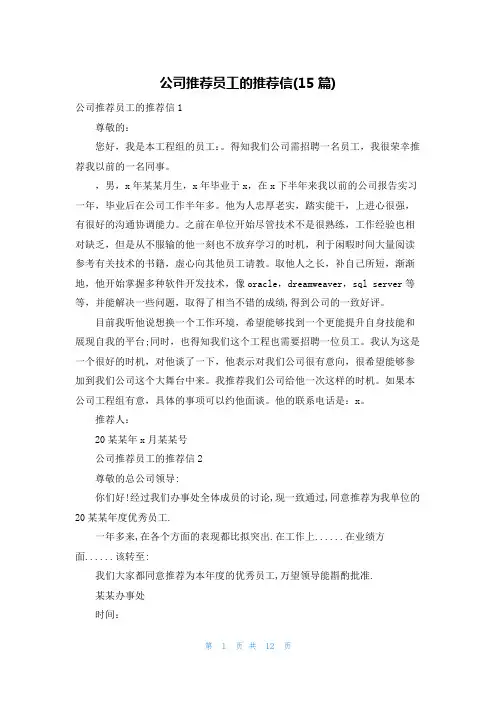 公司推荐员工的推荐信(15 篇)

公司推荐员工的推荐信 1

尊敬的：

您好，我是本工程组的员工：。得知我们公司需招聘一名员工，我很荣幸推荐我以前的一名同事。

，男，x 年某某月生，x 年毕业于 x，在 x 下半年来我以前的公司报告实习一年，毕业后在公司工作半年多。他为人忠厚老实，踏实能干，上进心很强，有很好的沟通协调能力。之前在单位开始尽管技术不是很熟练，工作经验也相对缺乏，但是从不服输的他一刻也不放弃学习的时机，利于闲暇时间大量阅读参考有关技术的书籍，虚心向其他员工请教。取他人之长，补自己所短，渐渐地，他开始掌握多种软件开发技术，像 oracle，dreamweaver，sql server 等等，并能解决一些问题，取得了相当不错的成绩，得到公司的一致好评。

目前我听他说想换一个工作环境，希望能够找到一个更能提升自身技能和展现自我的平台;同时，也得知我们这个工程也需要招聘一位员工。我认为这是一个很好的时机，对他谈了一下，他表示对我们公司很有意向，很希望能够参加到我们公司这个大舞台中来。我推荐我们公司给他一次这样的时机。如果本公司工程组有意，具体的事项可以约他面谈。他的联系电话是：x。

推荐人：

20 某某年 x 月某某号

公司推荐员工的推荐信 2

尊敬的总公司领导:

你们好!经过我们办事处全体成员的讨论,现一致通过,同意推荐为我单位的 20 某某年度优秀员工.

一年多来,在各个方面的表现都比拟突出.在工作上......在业绩方面......该转至:

我们大家都同意推荐为本年度的优秀员工,万望领导能斟酌批准.

某某办事处

时间:

第 1 页 共 12 页